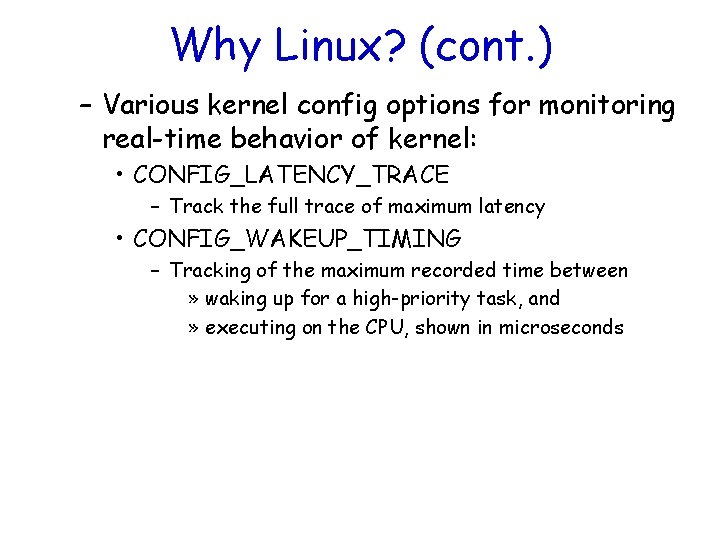 Why Linux? (cont.)

– Various kernel config options for monitoring real-time behavior of kernel:

• CONFIG_LATENCY_TRACE

– Track the full trace of maximum latency

• CONFIG_WAKEUP_TIMING

– Tracking of the maximum recorded time between

» waking up for a high-priority task, and

» executing on the CPU, shown in microseconds